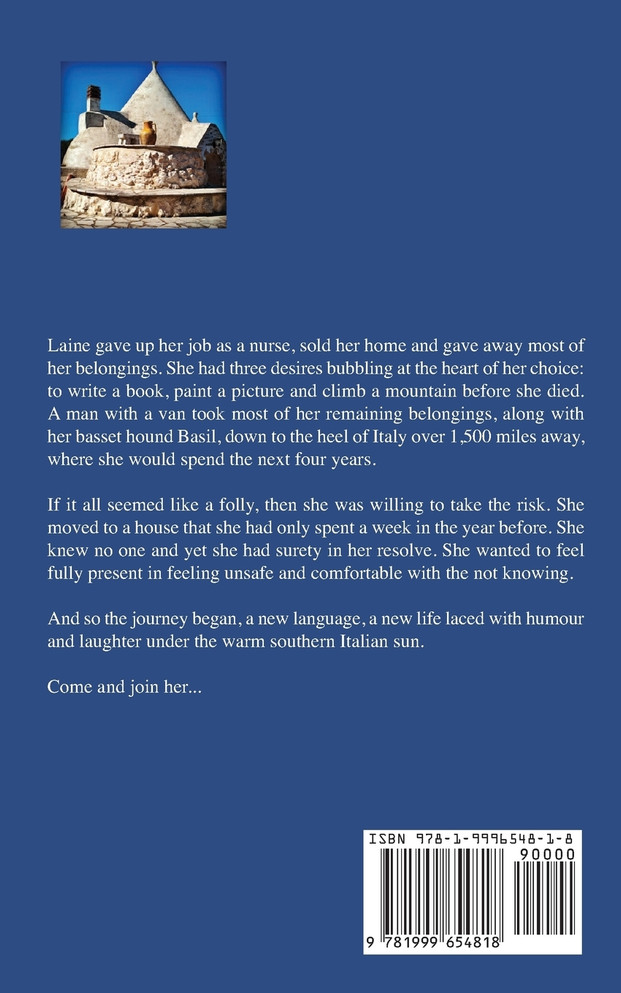 Laine gave up her job as a nurse, sold her home and gave away most of her belongings. She had three desires bubbling at the heart of her choice: to write a book, paint a picture and climb a mountain before she died. A man with a van took most of her remaining belongings, along with her basset hound Basil, down to the heel of Italy over 1,500 miles away, where she would spend the next four years.

If it all seemed like a folly, then she was willing to take the risk. She moved to a house that she had only spent a week in the year before. She knew no one and yet she had surety in her resolve. She wanted to feel fully present in feeling unsafe and comfortable with the not knowing.

And so the journey began, a new language, a new life laced with humour and laughter under the warm southern Italian sun.

Come and join her...

ISBN 978-1-9996548-1-8

90000

9 781999 654818